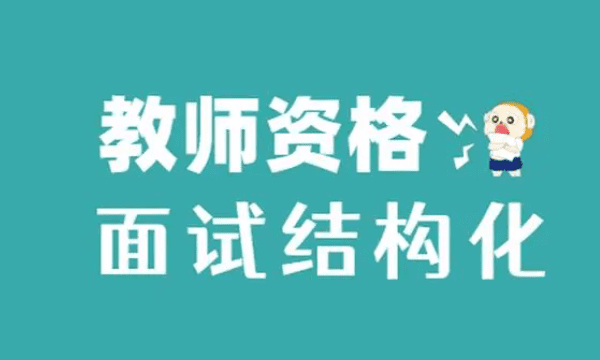 教师资格

面试结构化